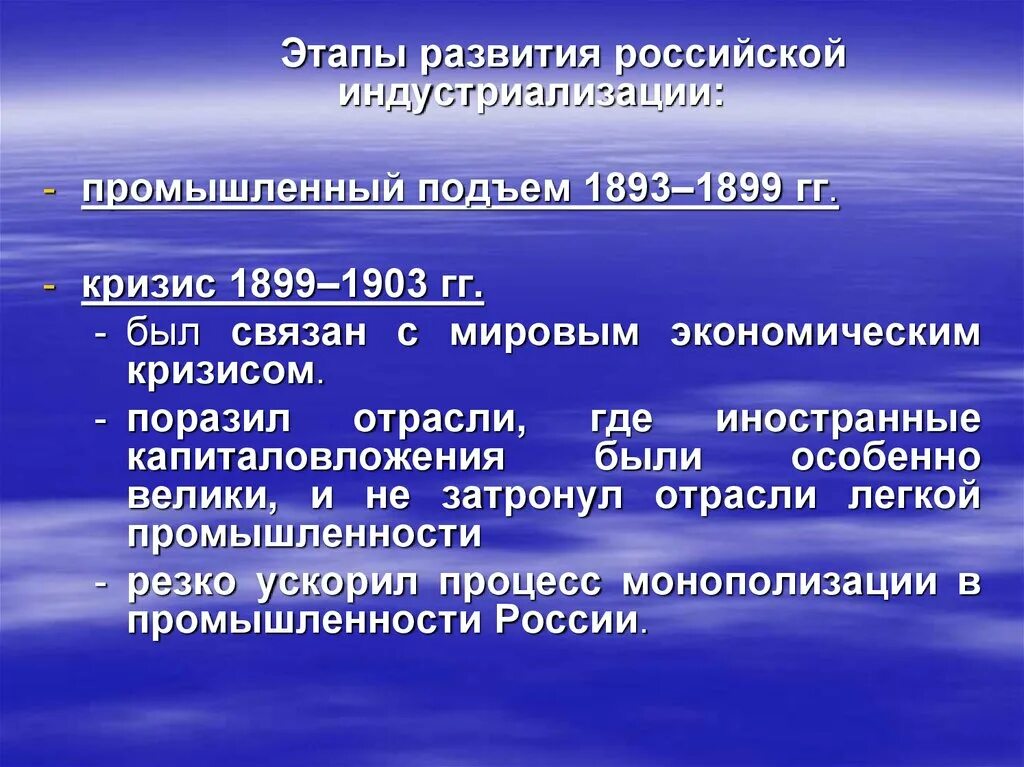 Этапы развития российской индустриализации:

- промышленный подъем 1893–1899 гг.

- кризис 1899–1903 гг.
  - был связан с мировым экономическим кризисом.
  - поразил отрасли, где иностранные капиталовложения были особенно велики, и не затронул отрасли легкой промышленности
  - резко ускорил процесс монополизации в промышленности России.